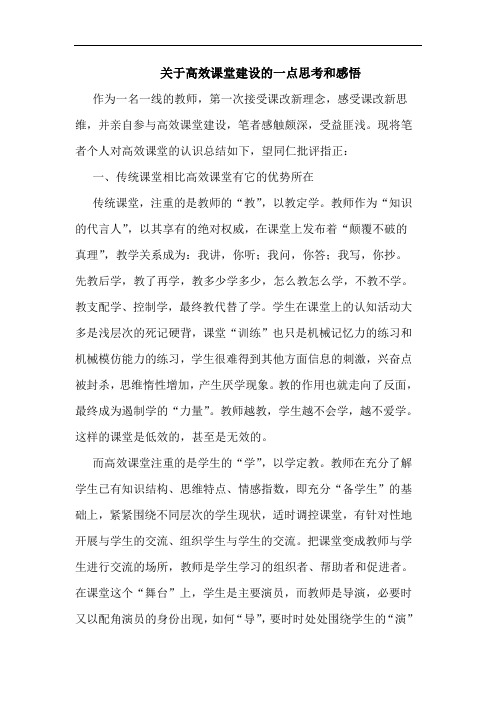 关于高效课堂建设的一点思考和感悟

作为一名一线的教师，第一次接受课改新理念，感受课改新思维，并亲自参与高效课堂建设，笔者感触颇深，受益匪浅。现将笔者个人对高效课堂的认识总结如下，望同仁批评指正：

一、传统课堂相比高效课堂有它的优势所在

传统课堂，注重的是教师的“教”，以教定学。教师作为“知识的代言人”，以其享有的绝对权威，在课堂上发布着“颠覆不破的真理”，教学关系成为：我讲，你听；我问，你答；我写，你抄。先教后学，教了再学，教多少学多少，怎么教怎么学，不教不学。教支配学、控制学，最终教代替了学。学生在课堂上的认知活动大多是浅层次的死记硬背，课堂“训练”也只是机械记忆力的练习和机械模仿能力的练习，学生很难得到其他方面信息的刺激，兴奋点被封杀，思维惰性增加，产生厌学现象。教的作用也就走向了反面，最终成为遏制学的“力量”。教师越教，学生越不会学，越不爱学。这样的课堂是低效的，甚至是无效的。

而高效课堂注重的是学生的“学”，以学定教。教师在充分了解学生已有知识结构、思维特点、情感指数，即充分“备学生”的基础上，紧紧围绕不同层次的学生现状，适时调控课堂，有针对性地开展与学生的交流、组织学生与学生的交流。把课堂变成教师与学生进行交流的场所，教师是学生学习的组织者、帮助者和促进者。在课堂这个“舞台”上，学生是主要演员，而教师是导演，必要时又以配角演员的身份出现，如何“导”，要时时处处围绕学生的“演”